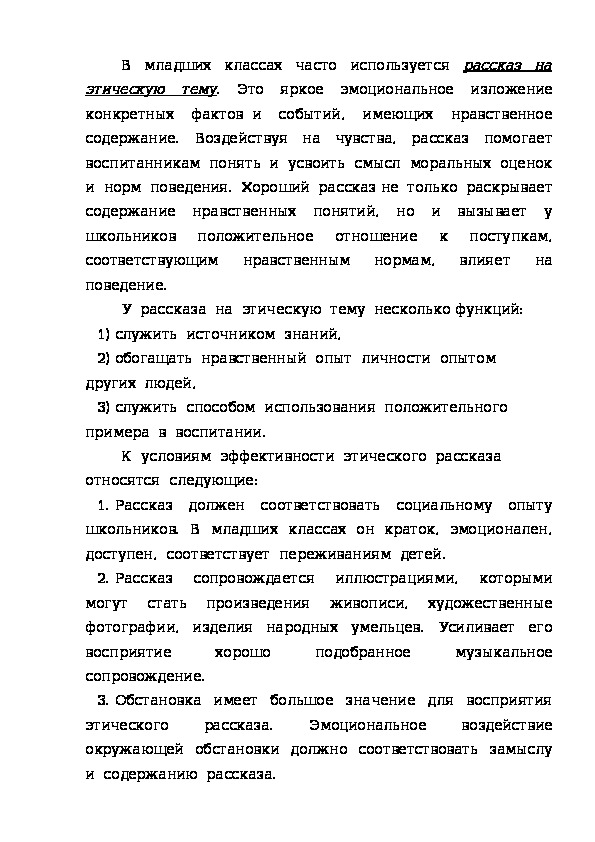 В младших классах часто используется рассказ на этическую тему. Это яркое эмоциональное изложение конкретных фактов и событий, имеющих нравственное содержание. Воздействуя на чувства, рассказ помогает воспитанникам понять и усвоить смысл моральных оценок и норм поведения. Хороший рассказ не только раскрывает содержание нравственных понятий, но и вызывает у школьников положительное отношение к поступкам, соответствующим нравственным нормам, влияет на поведение.

У рассказа на этическую тему несколько функций:

1) служить источником знаний,

2) обогащать нравственный опыт личности опытом других людей,

3) служить способом использования положительного примера в воспитании.

К условиям эффективности этического рассказа относятся следующие:

1. Рассказ должен соответствовать социальному опыту школьников. В младших классах он краток, эмоционален, доступен, соответствует переживаниям детей.

2. Рассказ сопровождается иллюстрациями, которыми могут стать произведения живописи, художественные фотографии, изделия народных умельцев. Усиливает его восприятие хорошо подобранное музыкальное сопровождение.

3. Обстановка имеет большое значение для восприятия этического рассказа. Эмоциональное воздействие окружающей обстановки должно соответствовать замыслу и содержанию рассказа.